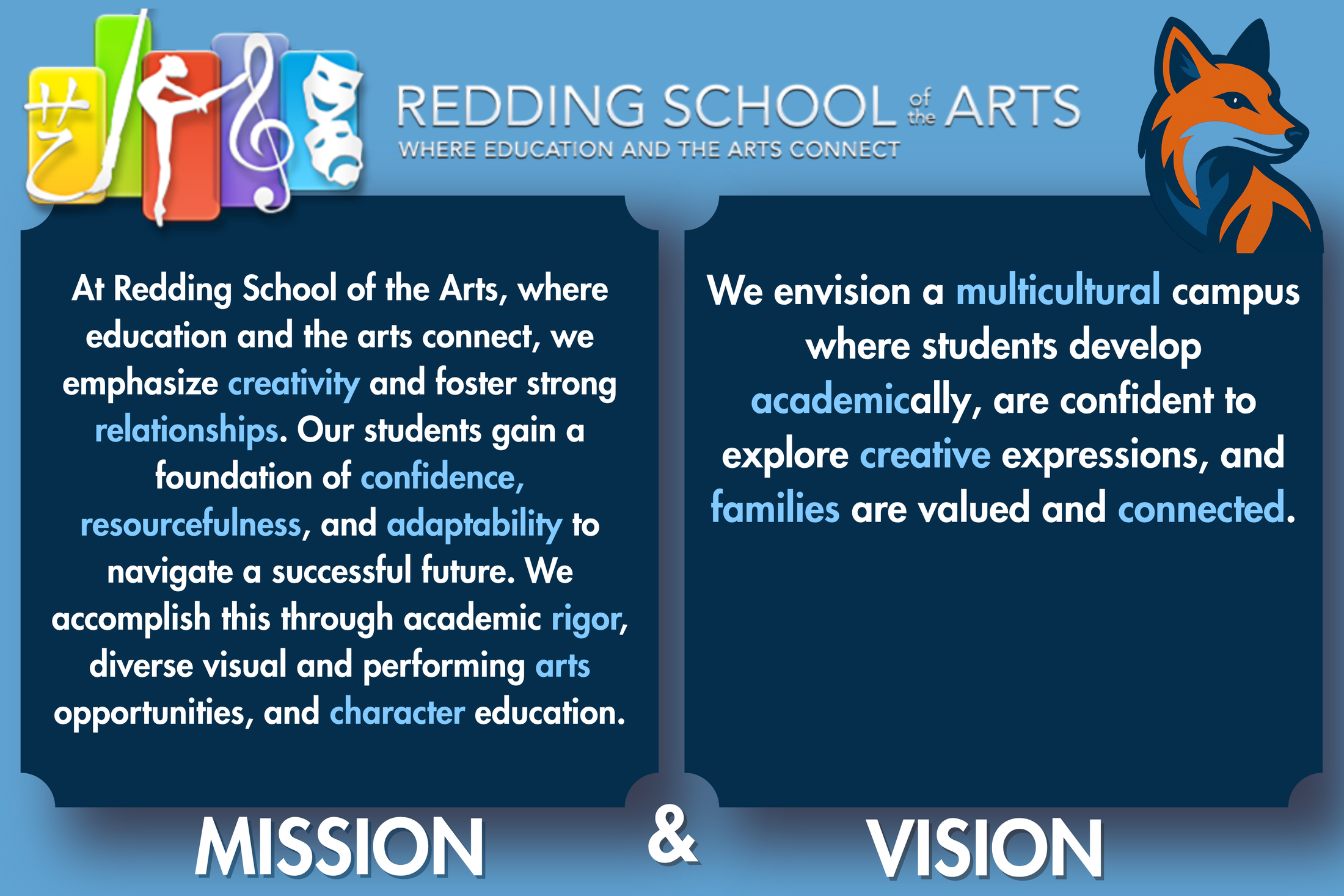 REDDING SCHOOL of the ARTS
WHERE EDUCATION AND THE ARTS CONNECT

At Redding School of the Arts, where education and the arts connect, we emphasize creativity and foster strong relationships. Our students gain a foundation of confidence, resourcefulness, and adaptability to navigate a successful future. We accomplish this through academic rigor, diverse visual and performing arts opportunities, and character education.

We envision a multicultural campus where students develop academically, are confident to explore creative expressions, and families are valued and connected.

MISSION & VISION